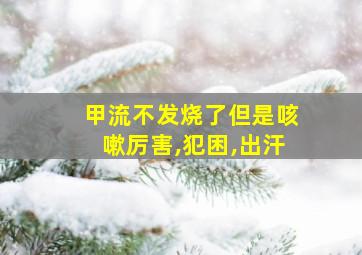 甲流不发烧了但是咳嗽厉害,犯困,出汗